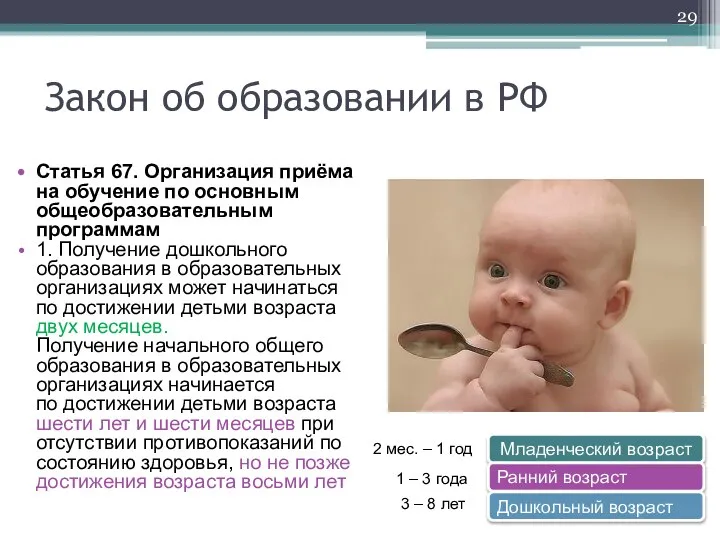 29

Закон об образовании в РФ

• Статья 67. Организация приёма на обучение по основным общеобразовательным программам
• 1. Получение дошкольного образования в образовательных организациях может начинаться по достижении детьми возраста двух месяцев.
Получение начального общего образования в образовательных организациях начинается по достижении детьми возраста шести лет и шести месяцев при отсутствии противопоказаний по состоянию здоровья, но не позже достижения возраста восьми лет

2 мес. – 1 год Младенческий возраст
1 – 3 года Ранний возраст
3 – 8 лет Дошкольный возраст